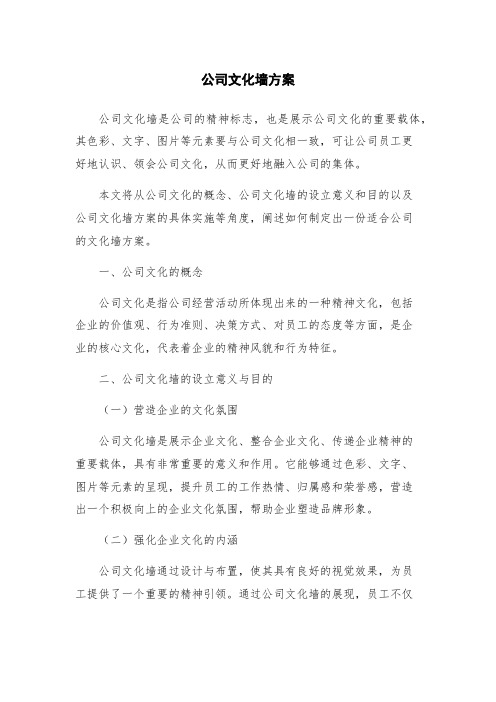 公司文化墙方案

公司文化墙是公司的精神标志，也是展示公司文化的重要载体，其色彩、文字、图片等元素要与公司文化相一致，可让公司员工更好地认识、领会公司文化，从而更好地融入公司的集体。

本文将从公司文化的概念、公司文化墙的设立意义和目的以及公司文化墙方案的具体实施等角度，阐述如何制定出一份适合公司的文化墙方案。

一、公司文化的概念

公司文化是指公司经营活动所体现出来的一种精神文化，包括企业的价值观、行为准则、决策方式、对员工的态度等方面，是企业的核心文化，代表着企业的精神风貌和行为特征。

二、公司文化墙的设立意义与目的

（一）营造企业的文化氛围

公司文化墙是展示企业文化、整合企业文化、传递企业精神的重要载体，具有非常重要的意义和作用。它能够通过色彩、文字、图片等元素的呈现，提升员工的工作热情、归属感和荣誉感，营造出一个积极向上的企业文化氛围，帮助企业塑造品牌形象。

（二）强化企业文化的内涵

公司文化墙通过设计与布置，使其具有良好的视觉效果，为员工提供了一个重要的精神引领。通过公司文化墙的展现，员工不仅